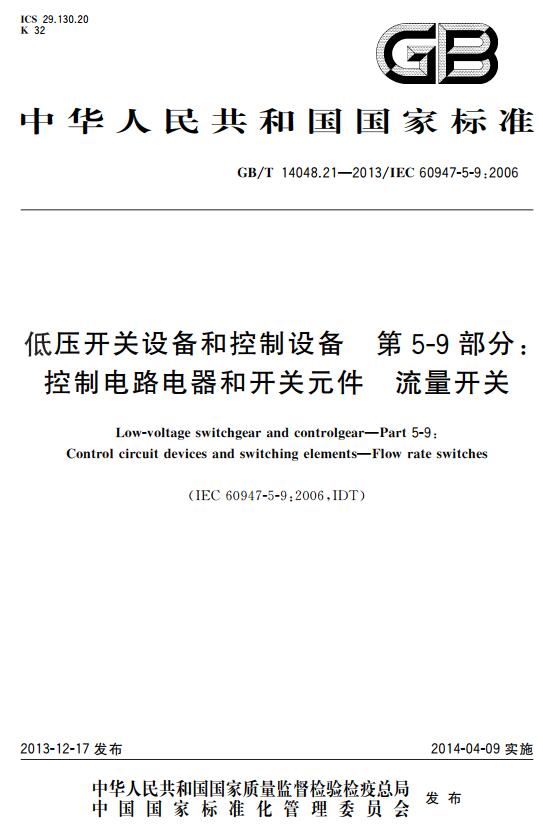 ICS 29.130.20
K 32

GB

中华人民共和国国家标准

GB/T 14048.21—2013/IEC 60947-5-9:2006

低压开关设备和控制设备　第 5-9 部分：控制电路电器和开关元件　流量开关

Low-voltage switchgear and controlgear—Part 5-9: Control circuit devices and switching elements—Flow rate switches

(IEC 60947-5-9:2006,IDT)

2013-12-17 发布　　2014-04-09 实施

中华人民共和国国家质量监督检验检疫总局
中国国家标准化管理委员会　发布